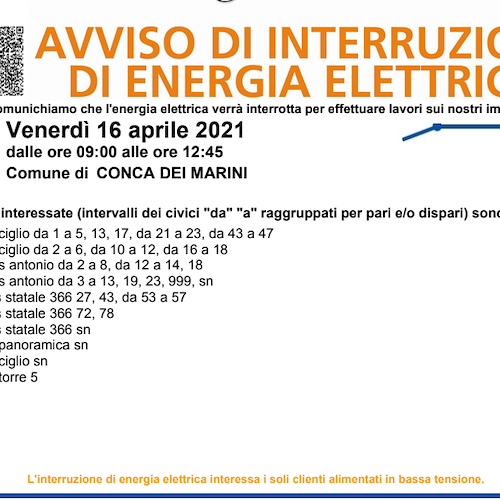 AVVISO DI INTERRUZIO
DI ENERGIA ELETTRIC

omunichiamo che l'energia elettrica verrà interrotta per effettuare lavori sui nostri im

Venerdì 16 aprile 2021
dalle ore 09:00 alle ore 12:45
Comune di CONCA DEI MARINI

interessate (intervalli dei civici "da" "a" raggruppati per pari e/o dispari) sono

ciglio da 1 a 5, 13, 17, da 21 a 23, da 43 a 47
ciglio da 2 a 6, da 10 a 12, da 16 a 18
s antonio da 2 a 8, da 12 a 14, 18
s antonio da 3 a 13, 19, 23, 999, sn
s statale 366 27, 43, da 53 a 57
s statale 366 72, 78
s statale 366 sn
panoramica sn
ciglio sn
torre 5

L'interruzione di energia elettrica interessa i soli clienti alimentati in bassa tensione.